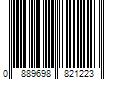 0 889698 821223